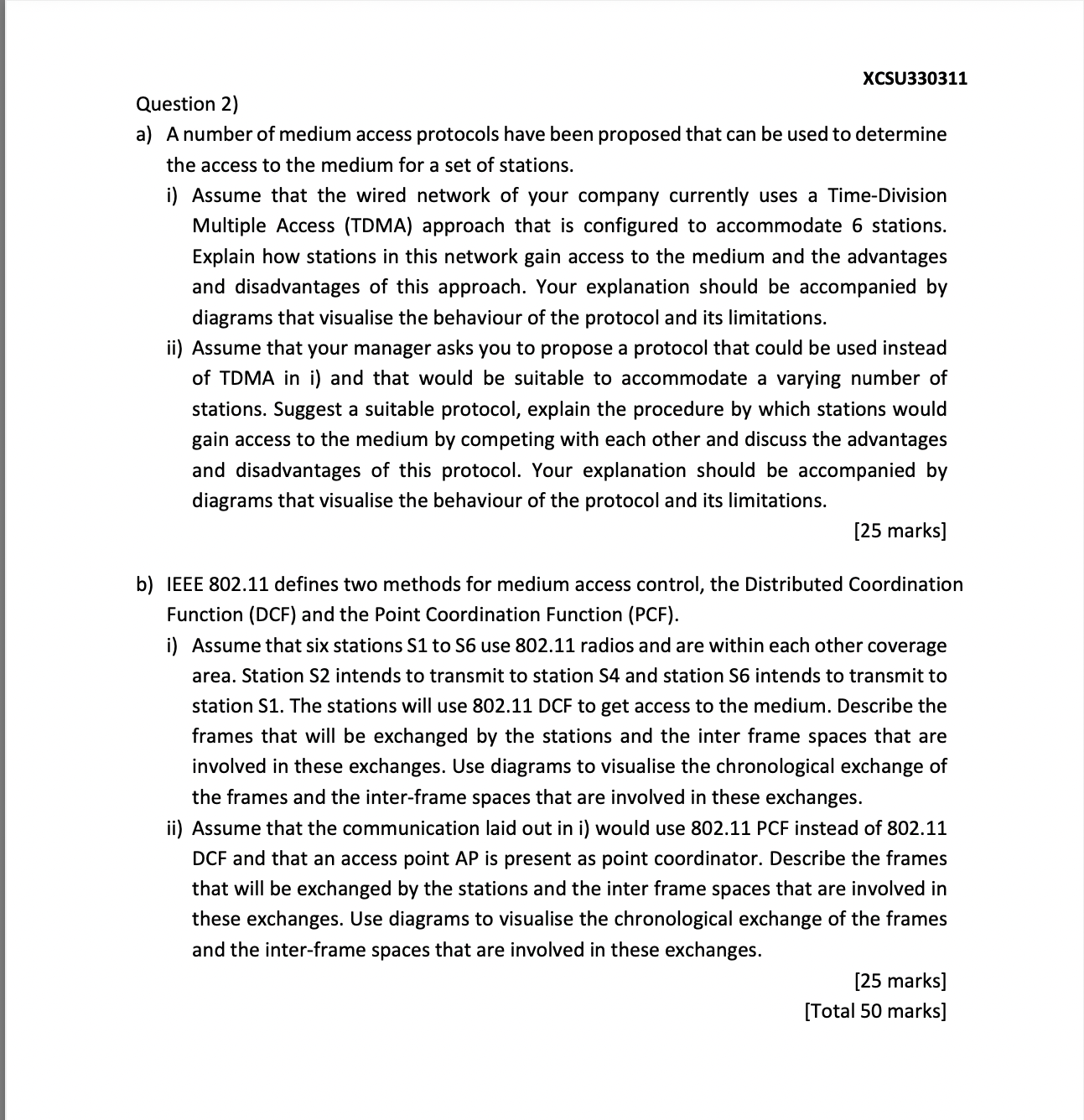 XCSU330311

Question 2)

a) A number of medium access protocols have been proposed that can be used to determine the access to the medium for a set of stations.

i) Assume that the wired network of your company currently uses a Time-Division Multiple Access (TDMA) approach that is configured to accommodate 6 stations. Explain how stations in this network gain access to the medium and the advantages and disadvantages of this approach. Your explanation should be accompanied by diagrams that visualise the behaviour of the protocol and its limitations.

ii) Assume that your manager asks you to propose a protocol that could be used instead of TDMA in i) and that would be suitable to accommodate a varying number of stations. Suggest a suitable protocol, explain the procedure by which stations would gain access to the medium by competing with each other and discuss the advantages and disadvantages of this protocol. Your explanation should be accompanied by diagrams that visualise the behaviour of the protocol and its limitations.

[25 marks]

b) IEEE 802.11 defines two methods for medium access control, the Distributed Coordination Function (DCF) and the Point Coordination Function (PCF).

i) Assume that six stations S1 to S6 use 802.11 radios and are within each other coverage area. Station S2 intends to transmit to station S4 and station S6 intends to transmit to station S1. The stations will use 802.11 DCF to get access to the medium. Describe the frames that will be exchanged by the stations and the inter frame spaces that are involved in these exchanges. Use diagrams to visualise the chronological exchange of the frames and the inter-frame spaces that are involved in these exchanges.

ii) Assume that the communication laid out in i) would use 802.11 PCF instead of 802.11 DCF and that an access point AP is present as point coordinator. Describe the frames that will be exchanged by the stations and the inter frame spaces that are involved in these exchanges. Use diagrams to visualise the chronological exchange of the frames and the inter-frame spaces that are involved in these exchanges.

[25 marks]
[Total 50 marks]